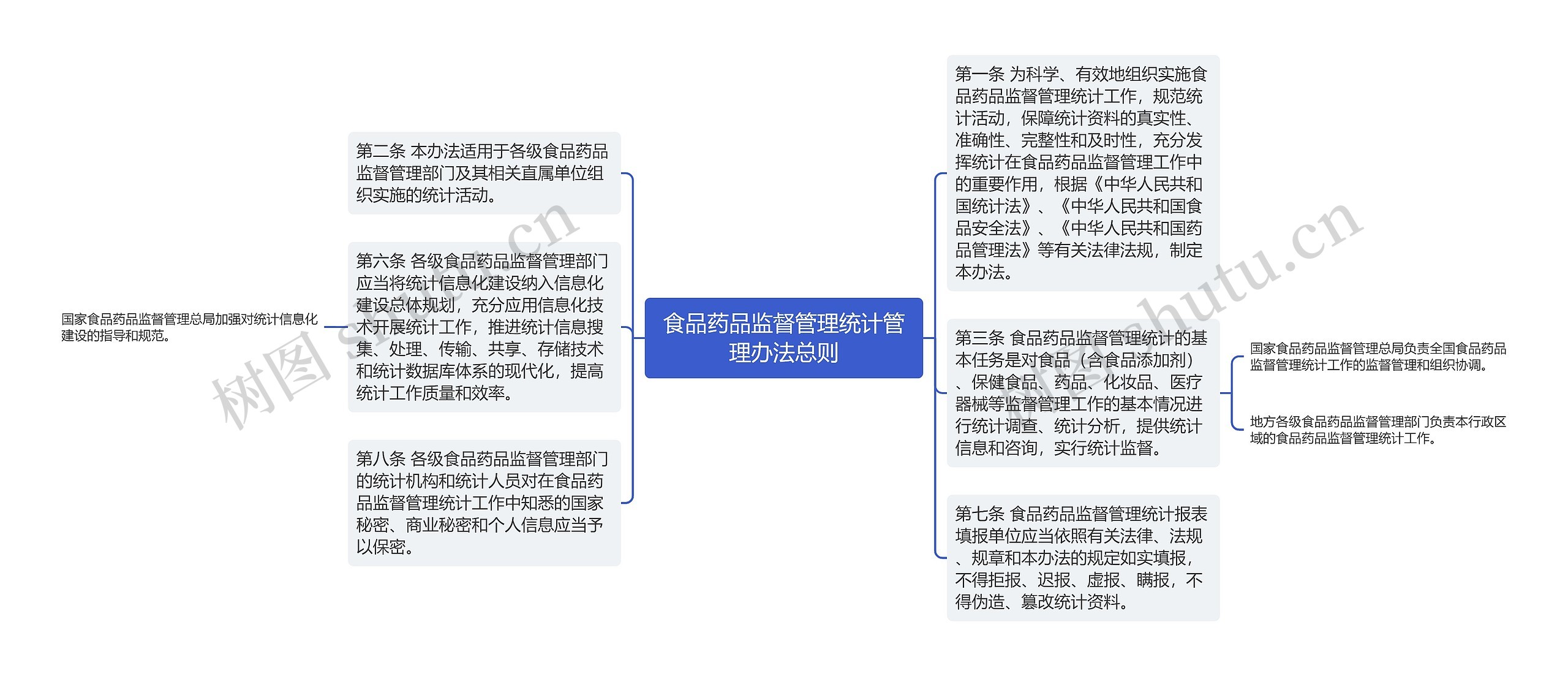 食品药品监督管理统计管理办法总则

第二条 本办法适用于各级食品药品监督管理部门及其相关直属单位组织实施的统计活动。

第六条 各级食品药品监督管理部门应当将统计信息化建设纳入信息化建设总体规划，充分应用信息化技术开展统计工作，推进统计信息搜集、处理、传输、共享、存储技术和统计数据库体系的现代化，提高统计工作质量和效率。

国家食品药品监督管理总局加强对统计信息化建设的指导和规范。

第八条 各级食品药品监督管理部门的统计机构和统计人员对在食品药品监督管理统计工作中知悉的国家秘密、商业秘密和个人信息应当予以保密。

第一条 为科学、有效地组织实施食品药品监督管理统计工作，规范统计活动，保障统计资料的真实性、准确性、完整性和及时性，充分发挥统计在食品药品监督管理工作中的重要作用，根据《中华人民共和国统计法》、《中华人民共和国食品安全法》、《中华人民共和国药品管理法》等有关法律法规，制定本办法。

第三条 食品药品监督管理统计的基本任务是对食品（含食品添加剂）、保健食品、药品、化妆品、医疗器械等监督管理工作的基本情况进行统计调查、统计分析，提供统计信息和咨询，实行统计监督。

国家食品药品监督管理总局负责全国食品药品监督管理统计工作的监督管理和组织协调。

地方各级食品药品监督管理部门负责本行政区域的食品药品监督管理统计工作。

第七条 食品药品监督管理统计报表填报单位应当依照有关法律、法规、规章和本办法的规定如实填报，不得拒报、迟报、虚报、瞒报，不得伪造、篡改统计资料。

树图 shutu.cn

树图 shutu.cn